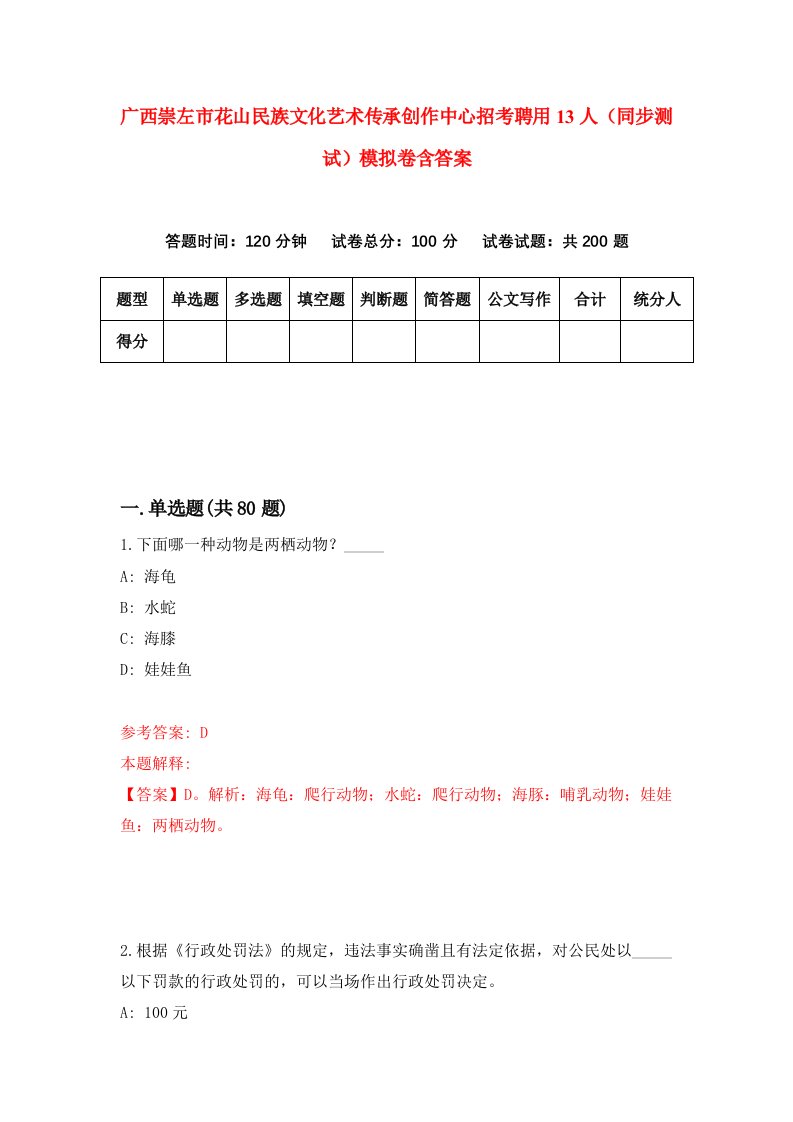 广西崇左市花山民族文化艺术传承创作中心招考聘用13人（同步测试）模拟卷含答案

答题时间：120分钟　试卷总分：100分　试卷试题：共200题

| 题型 | 单选题 | 多选题 | 填空题 | 判断题 | 简答题 | 公文写作 | 合计 | 统分人 |
|---|---|---|---|---|---|---|---|---|
| 得分 | | | | | | | | |

一.单选题(共80题)

1.下面哪一种动物是两栖动物？_____

A: 海龟

B: 水蛇

C: 海膝

D: 娃娃鱼

参考答案: D

本题解释:

【答案】D。解析：海龟：爬行动物；水蛇：爬行动物；海豚：哺乳动物；娃娃鱼：两栖动物。

2.根据《行政处罚法》的规定，违法事实确凿且有法定依据，对公民处以_____以下罚款的行政处罚的，可以当场作出行政处罚决定。

A: 100元